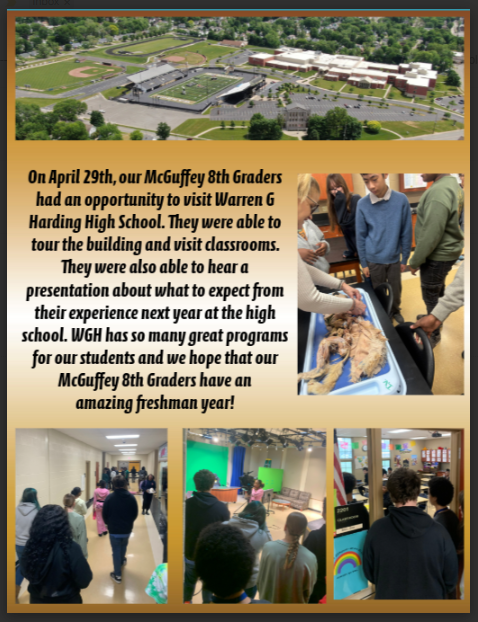 On April 29th, our McGuffey 8th Graders had an opportunity to visit Warren G Harding High School. They were able to tour the building and visit classrooms. They were also able to hear a presentation about what to expect from their experience next year at the high school. WGH has so many great programs for our students and we hope that our McGuffey 8th Graders have an amazing freshman year!